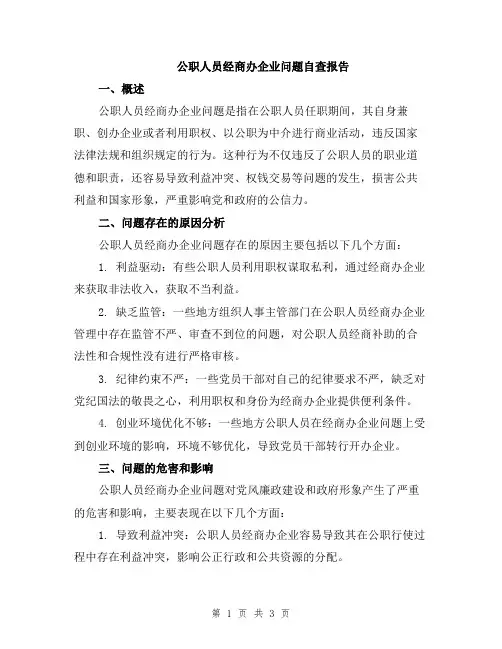 公职人员经商办企业问题自查报告

一、概述

公职人员经商办企业问题是指在公职人员任职期间，其自身兼职、创办企业或者利用职权、以公职为中介进行商业活动，违反国家法律法规和组织规定的行为。这种行为不仅违反了公职人员的职业道德和职责，还容易导致利益冲突、权钱交易等问题的发生，损害公共利益和国家形象，严重影响党和政府的公信力。

二、问题存在的原因分析

公职人员经商办企业问题存在的原因主要包括以下几个方面：

1. 利益驱动：有些公职人员利用职权谋取私利，通过经商办企业来获取非法收入，获取不当利益。

2. 缺乏监管：一些地方组织人事主管部门在公职人员经商办企业管理中存在监管不严、审查不到位的问题，对公职人员经商补助的合法性和合规性没有进行严格审核。

3. 纪律约束不严：一些党员干部对自己的纪律要求不严，缺乏对党纪国法的敬畏之心，利用职权和身份为经商办企业提供便利条件。

4. 创业环境优化不够：一些地方公职人员在经商办企业问题上受到创业环境的影响，环境不够优化，导致党员干部转行开办企业。

三、问题的危害和影响

公职人员经商办企业问题对党风廉政建设和政府形象产生了严重的危害和影响，主要表现在以下几个方面：

1. 导致利益冲突：公职人员经商办企业容易导致其在公职行使过程中存在利益冲突，影响公正行政和公共资源的分配。

第 1 页 共 3 页